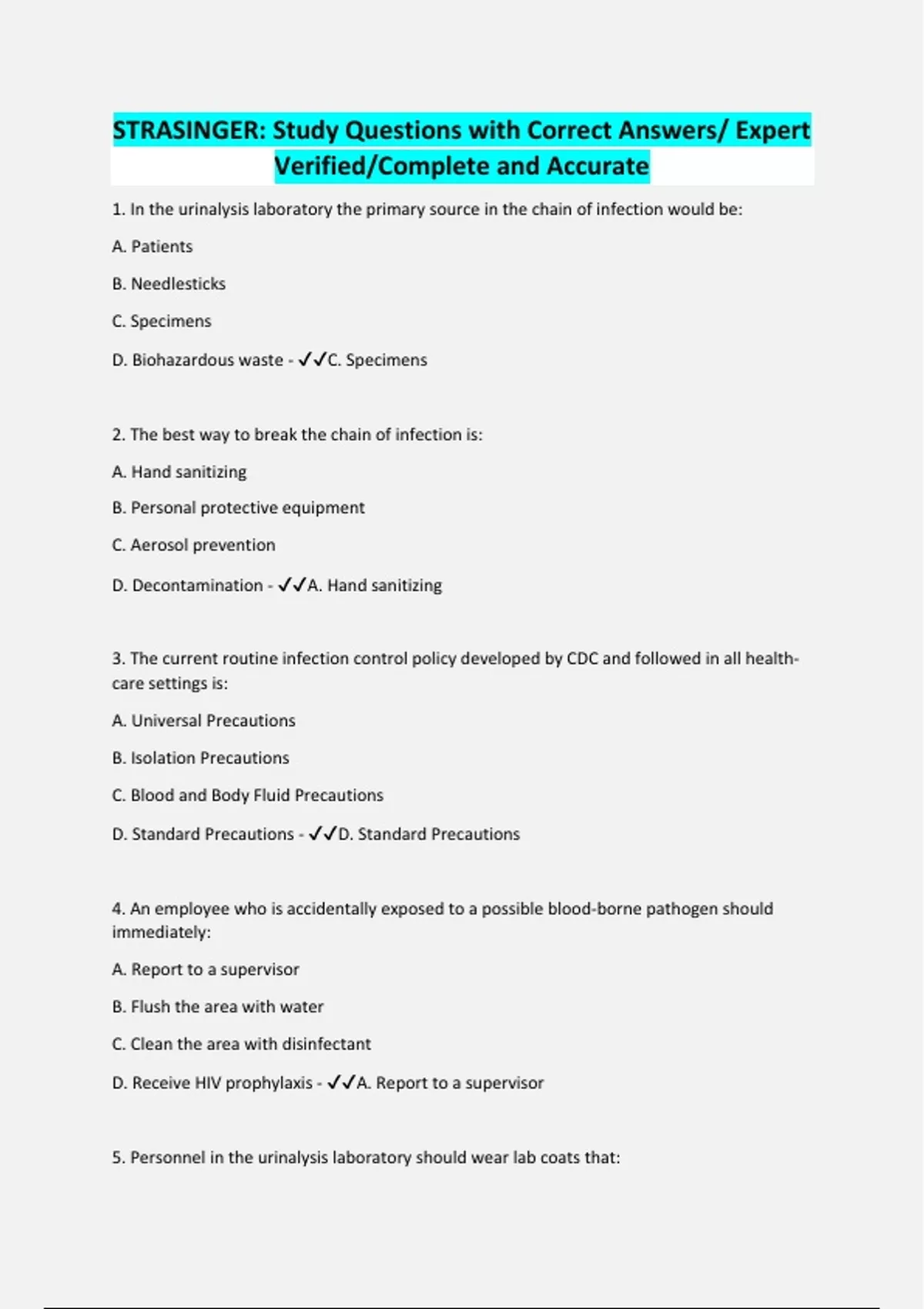 STRASINGER: Study Questions with Correct Answers/ Expert Verified/Complete and Accurate

1. In the urinalysis laboratory the primary source in the chain of infection would be:

A. Patients

B. Needlesticks

C. Specimens

D. Biohazardous waste - ✓✓C. Specimens

2. The best way to break the chain of infection is:

A. Hand sanitizing

B. Personal protective equipment

C. Aerosol prevention

D. Decontamination - ✓✓A. Hand sanitizing

3. The current routine infection control policy developed by CDC and followed in all health-care settings is:

A. Universal Precautions

B. Isolation Precautions

C. Blood and Body Fluid Precautions

D. Standard Precautions - ✓✓D. Standard Precautions

4. An employee who is accidentally exposed to a possible blood-borne pathogen should immediately:

A. Report to a supervisor

B. Flush the area with water

C. Clean the area with disinfectant

D. Receive HIV prophylaxis - ✓✓A. Report to a supervisor

5. Personnel in the urinalysis laboratory should wear lab coats that: